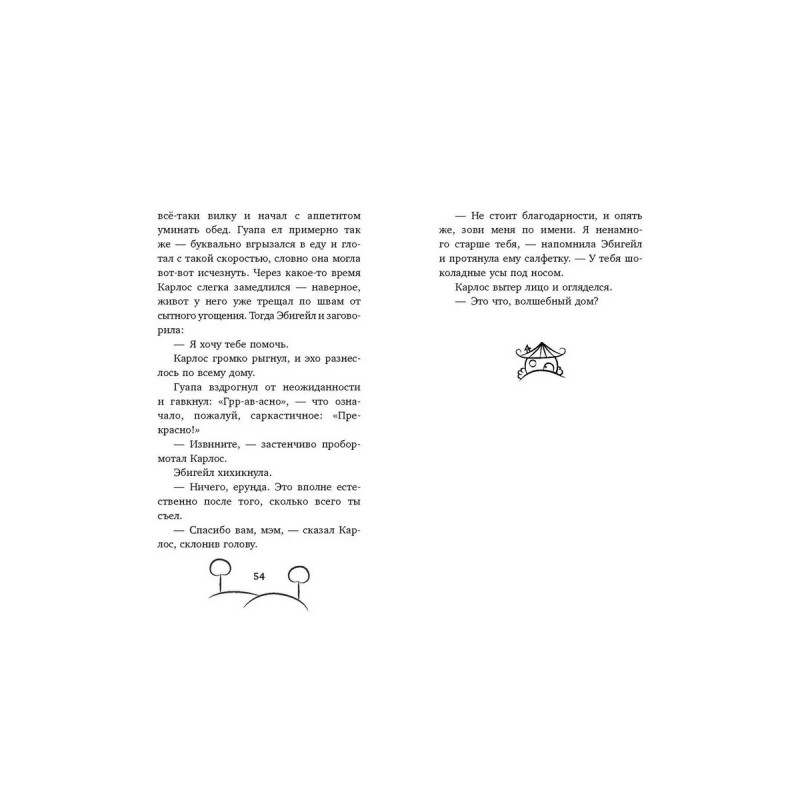 всё-таки вилку и начал с аппетитом уминать обед. Гуапа ел примерно так же — буквально вгрызался в еду и глотал с такой скоростью, словно она могла вот-вот исчезнуть. Через какое-то время Карлос слегка замедлился — наверное, живот у него уже трещал по швам от сытного угощения. Тогда Эбигейл и заговорила:

— Я хочу тебе помочь.

Карлос громко рыгнул, и эхо разнеслось по всему дому.

Гуапа вздрогнул от неожиданности и гавкнул: «Грр-ав-асно», — что означало, пожалуй, саркастичное: «Прекрасно!»

— Извините, — застенчиво пробормотал Карлос.

Эбигейл хихикнула.

— Ничего, ерунда. Это вполне естественно после того, сколько всего ты съел.

— Спасибо вам, мэм, — сказал Карлос, склонив голову.

54

— Не стоит благодарности, и опять же, зови меня по имени. Я ненамного старше тебя, — напомнила Эбигейл и протянула ему салфетку. — У тебя шоколадные усы под носом.

Карлос вытер лицо и огляделся.

— Это что, волшебный дом?